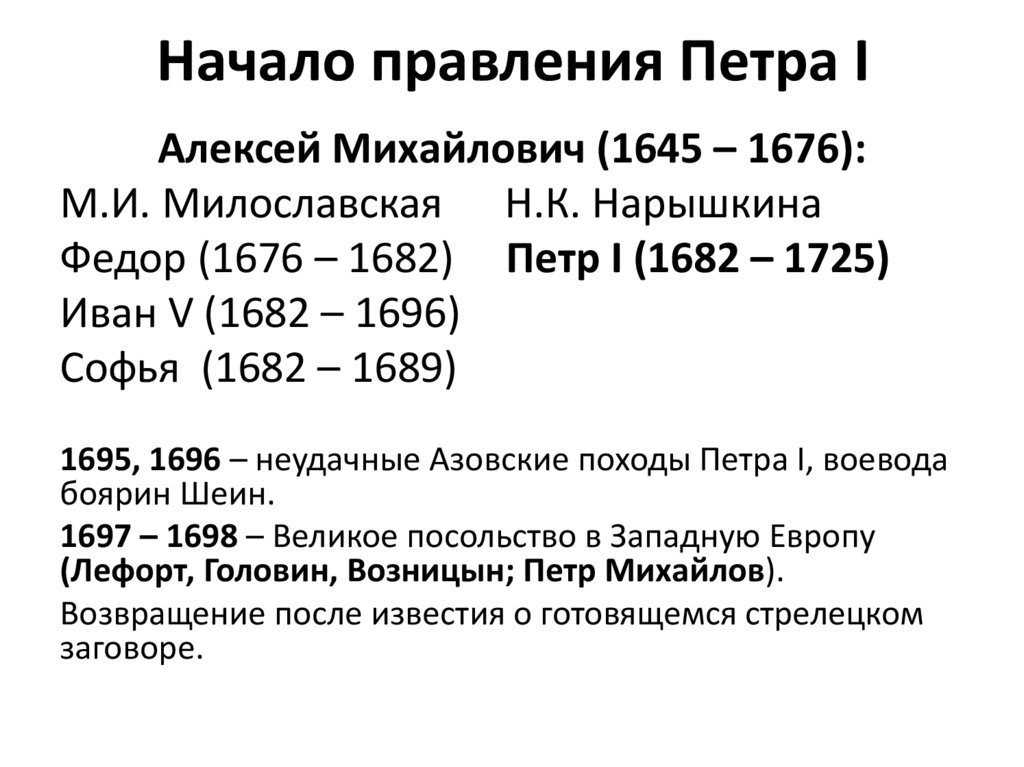 Начало правления Петра I

Алексей Михайлович (1645 – 1676):

М.И. Милославская
Федор (1676 – 1682)
Иван V (1682 – 1696)
Софья (1682 – 1689)

Н.К. Нарышкина
Петр I (1682 – 1725)

1695, 1696 – неудачные Азовские походы Петра I, воевода боярин Шеин.

1697 – 1698 – Великое посольство в Западную Европу (Лефорт, Головин, Возницын; Петр Михайлов).

Возвращение после известия о готовящемся стрелецком заговоре.